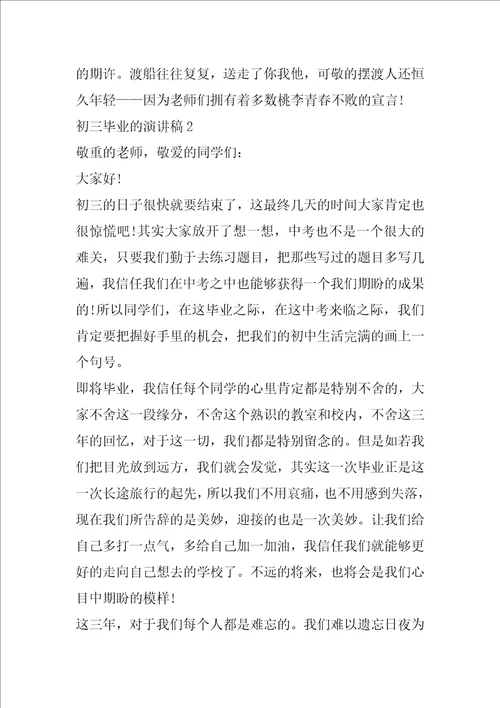 的期许。渡船往往复复，送走了你我他，可敬的摆渡人还恒久年轻——因为老师们拥有着多数桃李青春不败的宣言！

初三毕业的演讲稿 2

敬重的老师，敬爱的同学们：

大家好！

初三的日子很快就要结束了，这最终几天的时间大家肯定也很惊慌吧！其实大家放开了想一想，中考也不是一个很大的难关，只要我们勤于去练习题目，把那些写过的题目多写几遍，我信任我们在中考之中也能够获得一个我们期盼的成果的！所以同学们，在这毕业之际，在这中考来临之际，我们肯定要把握好手里的机会，把我们的初中生活完满的画上一个句号。

即将毕业，我信任每个同学的心里肯定都是特别不舍的，大家不舍这一段缘分，不舍这个熟识的教室和校内，不舍这三年的回忆，对于这一切，我们都是特别留念的。但是如若我们把目光放到远方，我们就会发觉，其实这一次毕业正是这一次长途旅行的起先，所以我们不用哀痛，也不用感到失落，现在我们所告辞的是美妙，迎接的也是一次美妙。让我们给自己多打一点气，多给自己加一加油，我信任我们就能够更好的走向自己想去的学校了。不远的将来，也将会是我们心目中期盼的模样！

这三年，对于我们每个人都是难忘的。我们难以遗忘日夜为